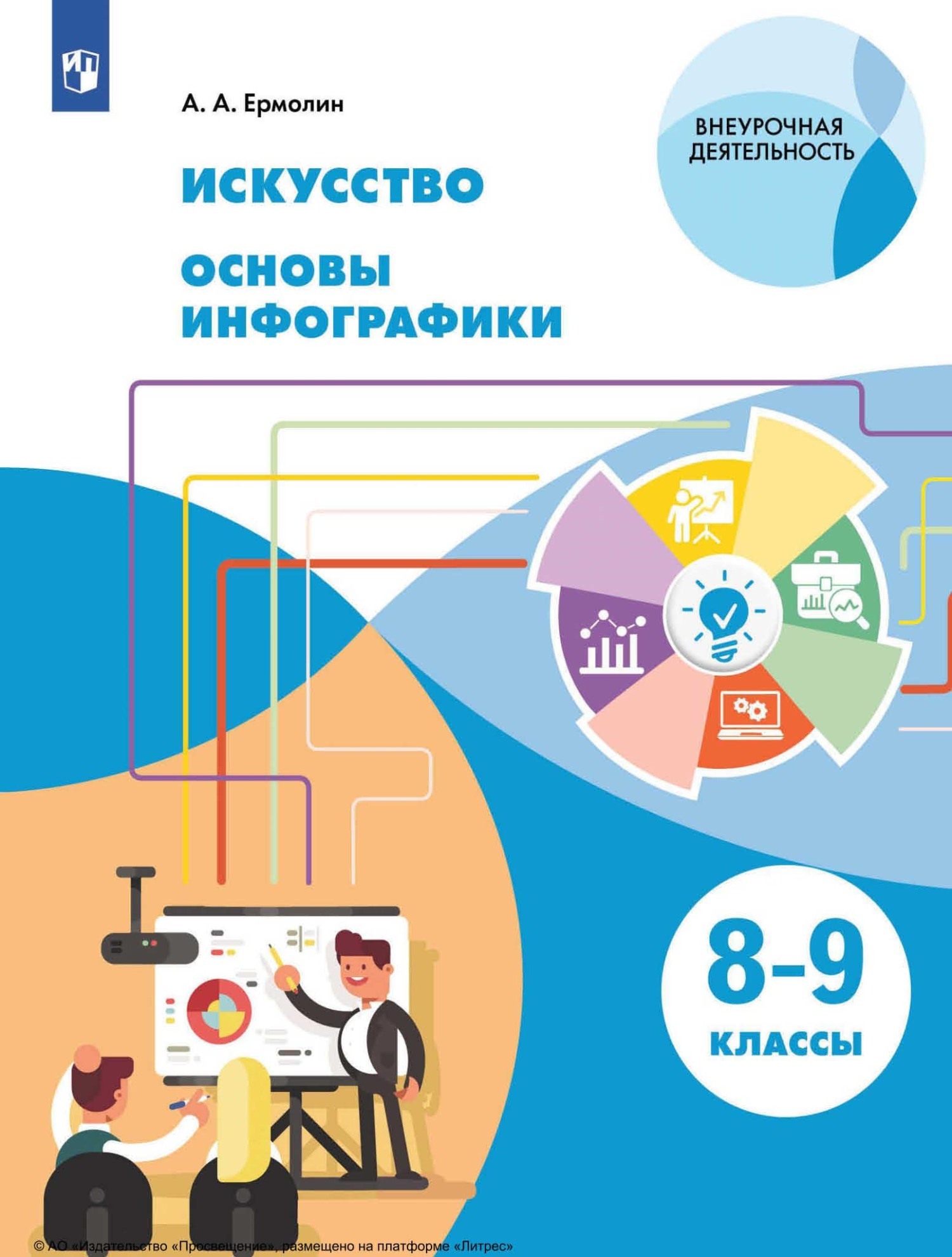 А. А. Ермолин

ВНЕУРОЧНАЯ ДЕЯТЕЛЬНОСТЬ

ИСКУССТВО

ОСНОВЫ ИНФОГРАФИКИ

8–9 КЛАССЫ

© АО «Издательство «Просвещение», размещено на платформе «Литрес»